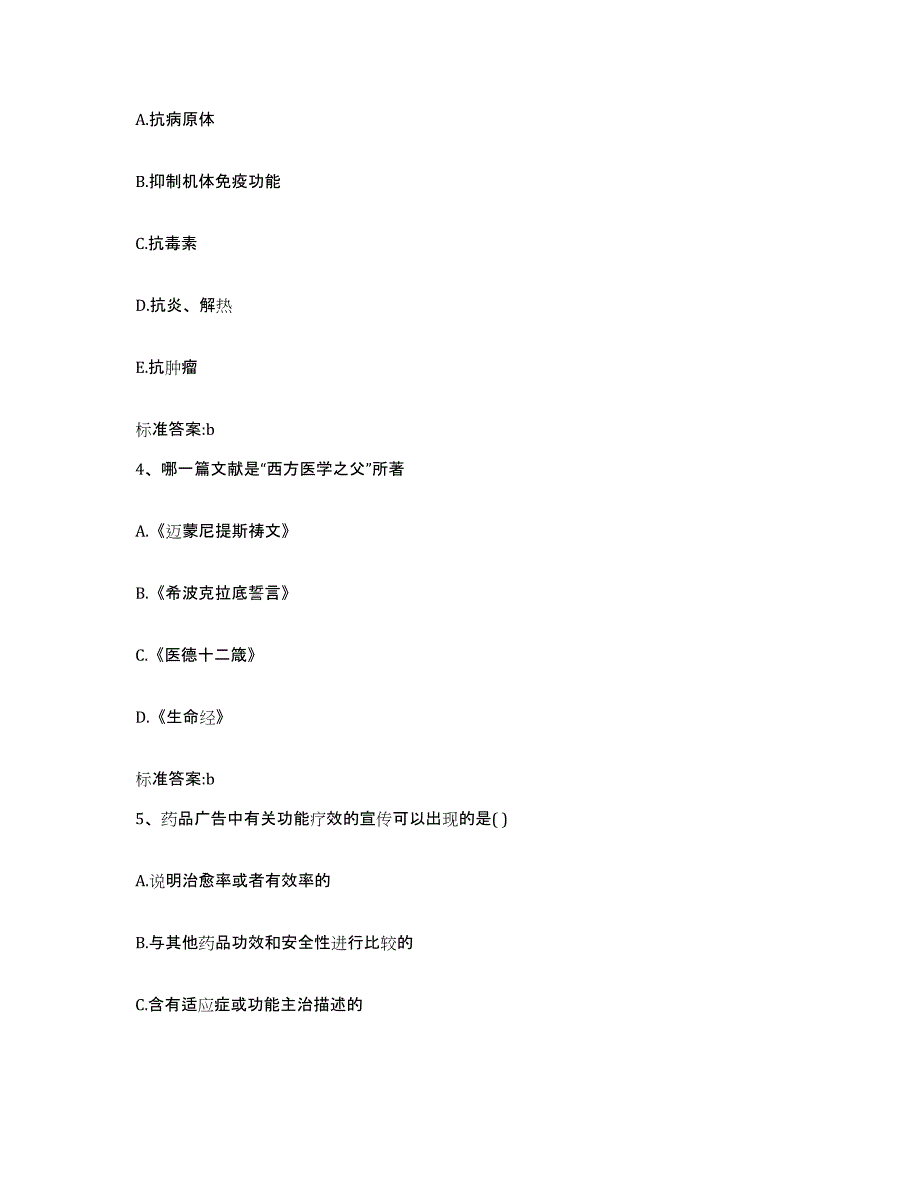 A.抗病原体

B.抑制机体免疫功能

C.抗毒素

D.抗炎、解热

E.抗肿瘤

标准答案:b

4、哪一篇文献是“西方医学之父”所著

A.《迈蒙尼提斯祷文》

B.《希波克拉底誓言》

C.《医德十二箴》

D.《生命经》

标准答案:b

5、药品广告中有关功能疗效的宣传可以出现的是( )

A.说明治愈率或者有效率的

B.与其他药品功效和安全性进行比较的

C.含有适应症或功能主治描述的